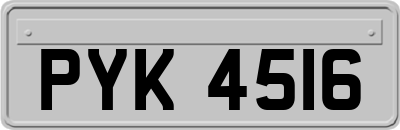 PYK 4516